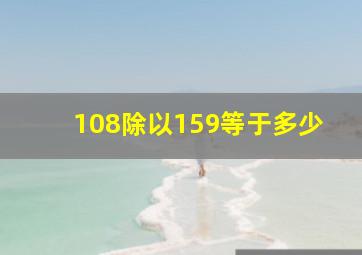 108除以159等于多少